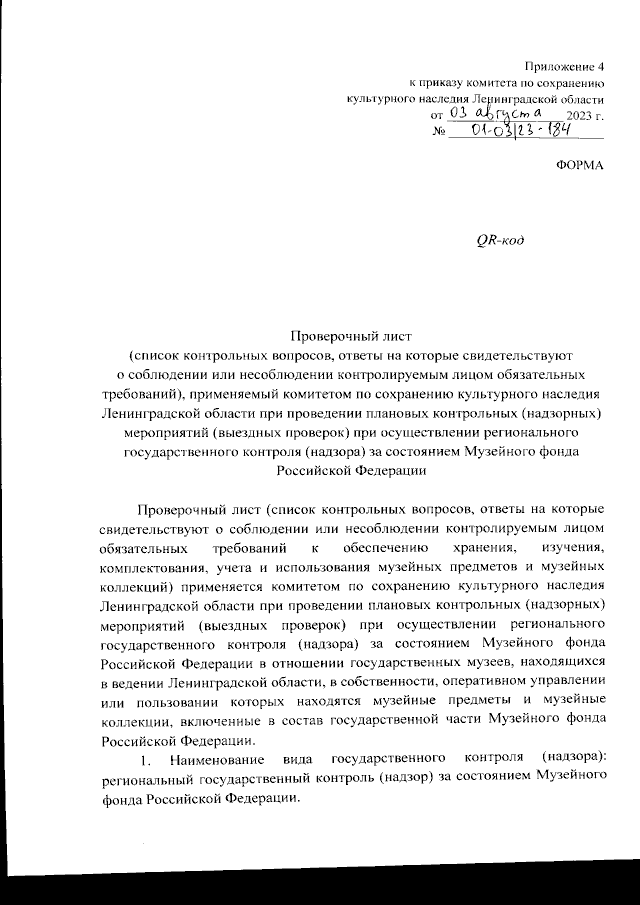 Приложение 4
к приказу комитета по сохранению
культурного наследия Ленинградской области
от 03 августа 2023 г.
№ 01-03/23-184

ФОРМА

QR-код

Проверочный лист
(список контрольных вопросов, ответы на которые свидетельствуют о соблюдении или несоблюдении контролируемым лицом обязательных требований), применяемый комитетом по сохранению культурного наследия Ленинградской области при проведении плановых контрольных (надзорных) мероприятий (выездных проверок) при осуществлении регионального государственного контроля (надзора) за состоянием Музейного фонда Российской Федерации

Проверочный лист (список контрольных вопросов, ответы на которые свидетельствуют о соблюдении или несоблюдении контролируемым лицом обязательных требований к обеспечению хранения, изучения, комплектования, учета и использования музейных предметов и музейных коллекций) применяется комитетом по сохранению культурного наследия Ленинградской области при проведении плановых контрольных (надзорных) мероприятий (выездных проверок) при осуществлении регионального государственного контроля (надзора) за состоянием Музейного фонда Российской Федерации в отношении государственных музеев, находящихся в ведении Ленинградской области, в собственности, оперативном управлении или пользовании которых находятся музейные предметы и музейные коллекции, включенные в состав государственной части Музейного фонда Российской Федерации.

1. Наименование вида государственного контроля (надзора): региональный государственный контроль (надзор) за состоянием Музейного фонда Российской Федерации.